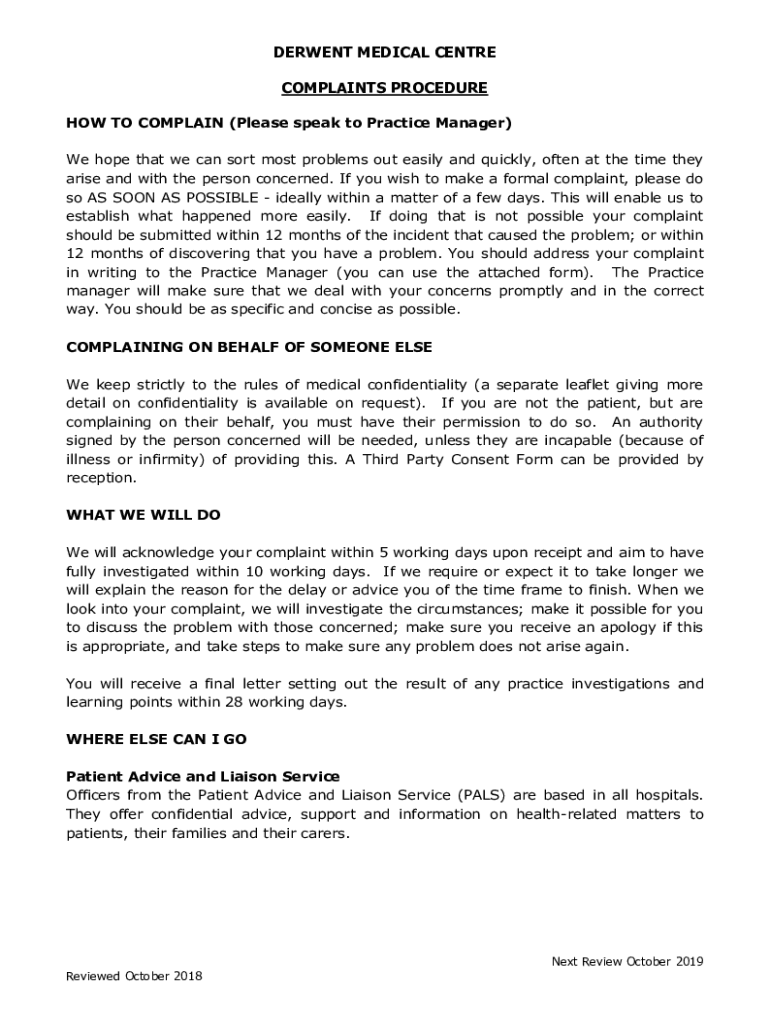 DERWENT MEDICAL CENTRE

COMPLAINTS PROCEDURE

HOW TO COMPLAIN (Please speak to Practice Manager)

We hope that we can sort most problems out easily and quickly, often at the time they arise and with the person concerned. If you wish to make a formal complaint, please do so AS SOON AS POSSIBLE - ideally within a matter of a few days. This will enable us to establish what happened more easily. If doing that is not possible your complaint should be submitted within 12 months of the incident that caused the problem; or within 12 months of discovering that you have a problem. You should address your complaint in writing to the Practice Manager (you can use the attached form). The Practice manager will make sure that we deal with your concerns promptly and in the correct way. You should be as specific and concise as possible.

COMPLAINING ON BEHALF OF SOMEONE ELSE

We keep strictly to the rules of medical confidentiality (a separate leaflet giving more detail on confidentiality is available on request). If you are not the patient, but are complaining on their behalf, you must have their permission to do so. An authority signed by the person concerned will be needed, unless they are incapable (because of illness or infirmity) of providing this. A Third Party Consent Form can be provided by reception.

WHAT WE WILL DO

We will acknowledge your complaint within 5 working days upon receipt and aim to have fully investigated within 10 working days. If we require or expect it to take longer we will explain the reason for the delay or advice you of the time frame to finish. When we look into your complaint, we will investigate the circumstances; make it possible for you to discuss the problem with those concerned; make sure you receive an apology if this is appropriate, and take steps to make sure any problem does not arise again.

You will receive a final letter setting out the result of any practice investigations and learning points within 28 working days.

WHERE ELSE CAN I GO

Patient Advice and Liaison Service
Officers from the Patient Advice and Liaison Service (PALS) are based in all hospitals. They offer confidential advice, support and information on health-related matters to patients, their families and their carers.

Next Review October 2019

Reviewed October 2018